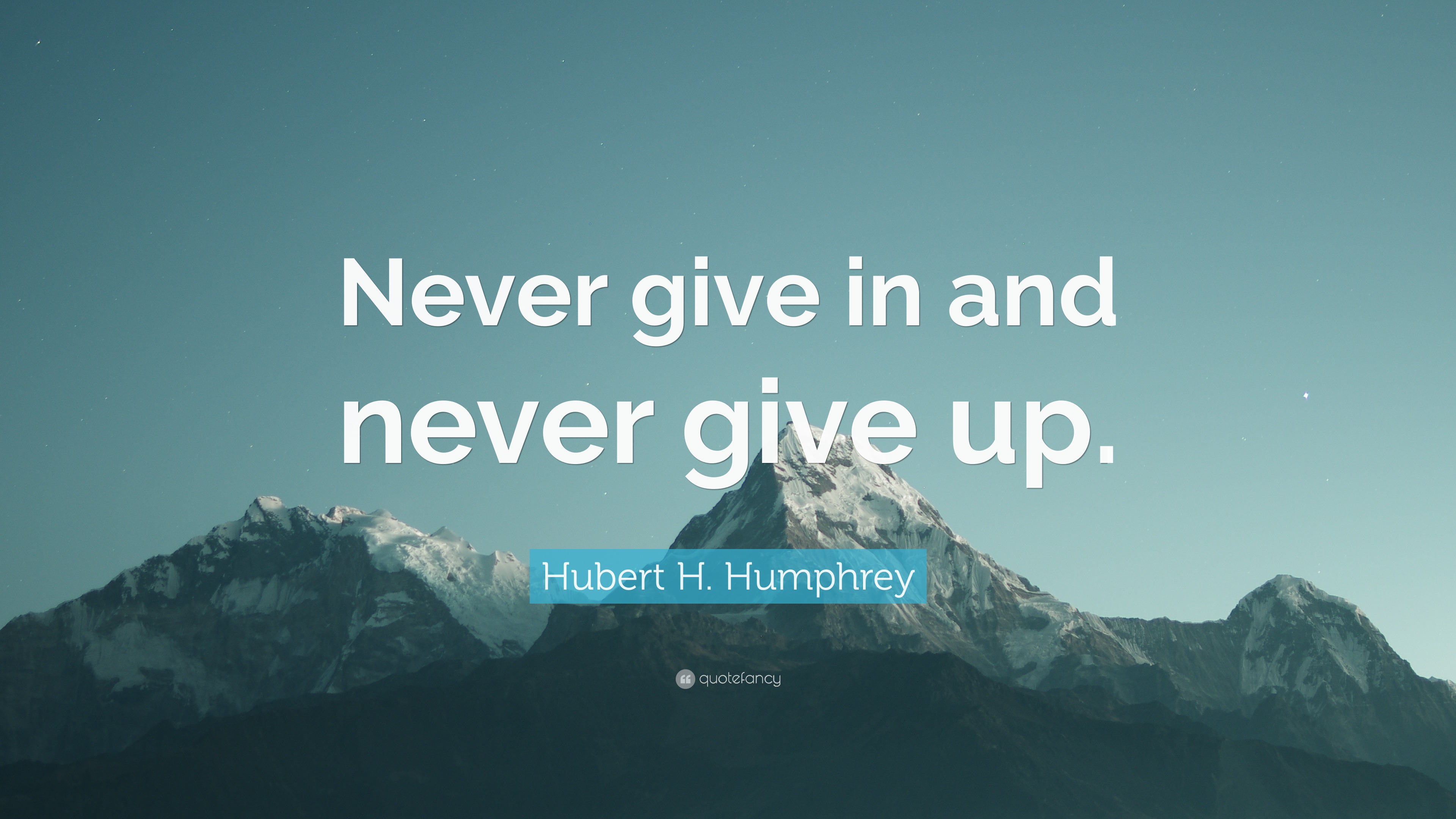 Never give in and never give up.

Hubert H. Humphrey

quotefancy